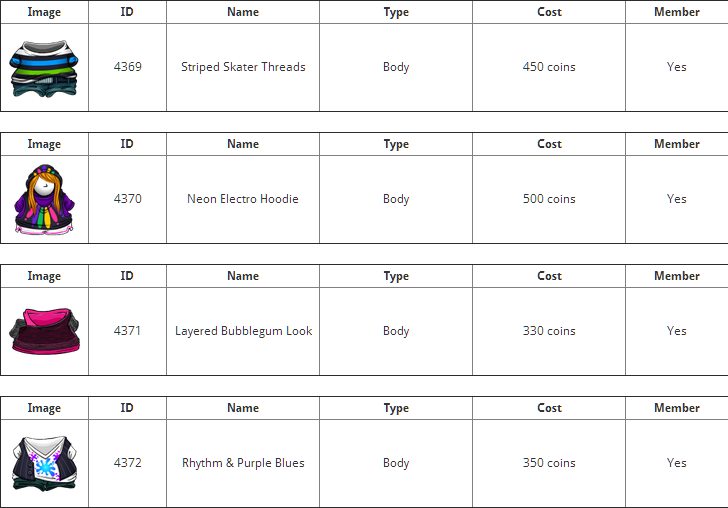 | Image | ID | Name | Type | Cost | Member |
|---|---|---|---|---|---|
| | 4369 | Striped Skater Threads | Body | 450 coins | Yes |

| Image | ID | Name | Type | Cost | Member |
|---|---|---|---|---|---|
| | 4370 | Neon Electro Hoodie | Body | 500 coins | Yes |

| Image | ID | Name | Type | Cost | Member |
|---|---|---|---|---|---|
| | 4371 | Layered Bubblegum Look | Body | 330 coins | Yes |

| Image | ID | Name | Type | Cost | Member |
|---|---|---|---|---|---|
| | 4372 | Rhythm & Purple Blues | Body | 350 coins | Yes |